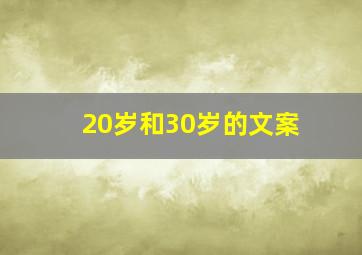 20岁和30岁的文案